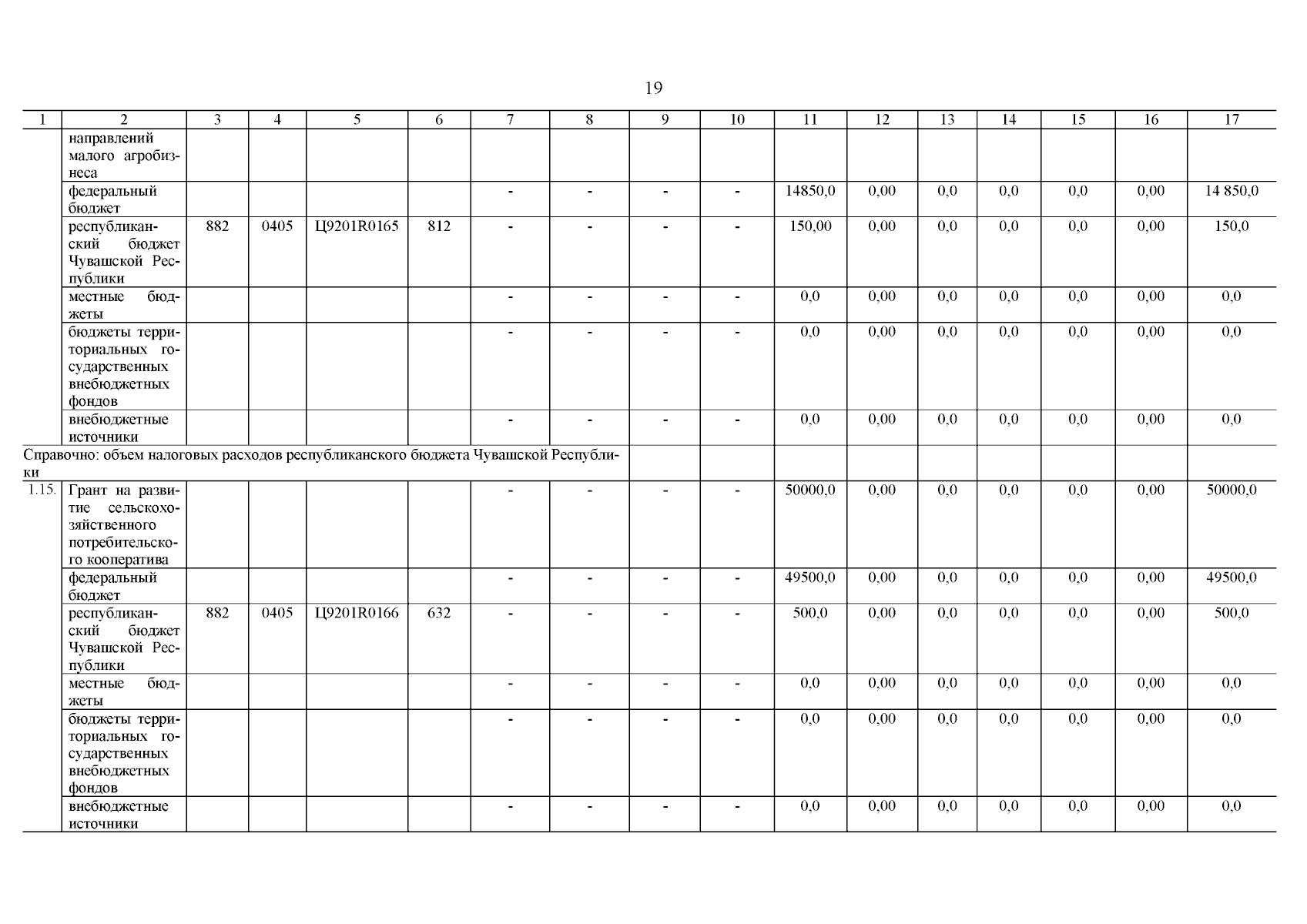 19

| 1 | 2 | 3 | 4 | 5 | 6 | 7 | 8 | 9 | 10 | 11 | 12 | 13 | 14 | 15 | 16 | 17 |
|---|---|---|---|---|---|---|---|---|---|---|---|---|---|---|---|---|
| | направлений малого агробизнеса | | | | | | | | | | | | | | | |
| | федеральный бюджет | | | | | - | - | - | - | 14850,0 | 0,00 | 0,0 | 0,0 | 0,0 | 0,00 | 14 850,0 |
| | республиканский бюджет Чувашской Республики | 882 | 0405 | Ц9201R0165 | 812 | - | - | - | - | 150,00 | 0,00 | 0,0 | 0,0 | 0,0 | 0,00 | 150,0 |
| | местные бюджеты | | | | | - | - | - | - | 0,0 | 0,00 | 0,0 | 0,0 | 0,0 | 0,00 | 0,0 |
| | бюджеты территориальных государственных внебюджетных фондов | | | | | - | - | - | - | 0,0 | 0,00 | 0,0 | 0,0 | 0,0 | 0,00 | 0,0 |
| | внебюджетные источники | | | | | - | - | - | - | 0,0 | 0,00 | 0,0 | 0,0 | 0,0 | 0,00 | 0,0 |
| Справочно: объем налоговых расходов республиканского бюджета Чувашской Республики | | | | | | | | | | | | | | | | |
| 1.15. | Грант на развитие сельскохозяйственного потребительского кооператива | | | | | - | - | - | - | 50000,0 | 0,00 | 0,0 | 0,0 | 0,0 | 0,00 | 50000,0 |
| | федеральный бюджет | | | | | - | - | - | - | 49500,0 | 0,00 | 0,0 | 0,0 | 0,0 | 0,00 | 49500,0 |
| | республиканский бюджет Чувашской Республики | 882 | 0405 | Ц9201R0166 | 632 | - | - | - | - | 500,0 | 0,00 | 0,0 | 0,0 | 0,0 | 0,00 | 500,0 |
| | местные бюджеты | | | | | - | - | - | - | 0,0 | 0,00 | 0,0 | 0,0 | 0,0 | 0,00 | 0,0 |
| | бюджеты территориальных государственных внебюджетных фондов | | | | | - | - | - | - | 0,0 | 0,00 | 0,0 | 0,0 | 0,0 | 0,00 | 0,0 |
| | внебюджетные источники | | | | | - | - | - | - | 0,0 | 0,00 | 0,0 | 0,0 | 0,0 | 0,00 | 0,0 |